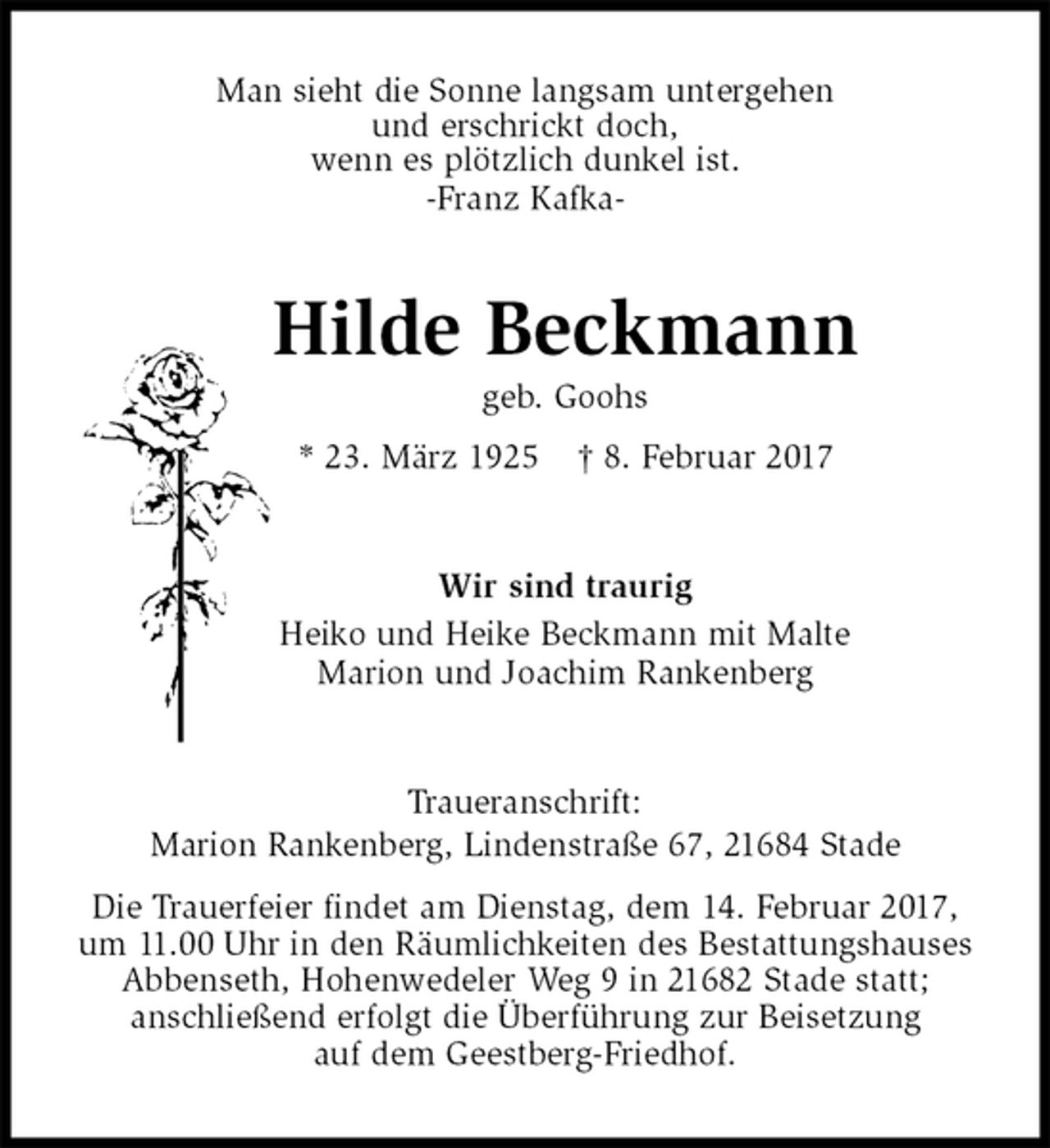 Man sieht die Sonne langsam untergehen
und erschrickt doch,
wenn es plötzlich dunkel ist.
-Franz Kafka-

Hilde Beckmann

geb. Goohs

* 23. März 1925   † 8. Februar 2017

Wir sind traurig
Heiko und Heike Beckmann mit Malte
Marion und Joachim Rankenberg

Traueranschrift:
Marion Rankenberg, Lindenstraße 67, 21684 Stade

Die Trauerfeier findet am Dienstag, dem 14. Februar 2017, um 11.00 Uhr in den Räumlichkeiten des Bestattungshauses Abbenseth, Hohenwedeler Weg 9 in 21682 Stade statt; anschließend erfolgt die Überführung zur Beisetzung auf dem Geestberg-Friedhof.